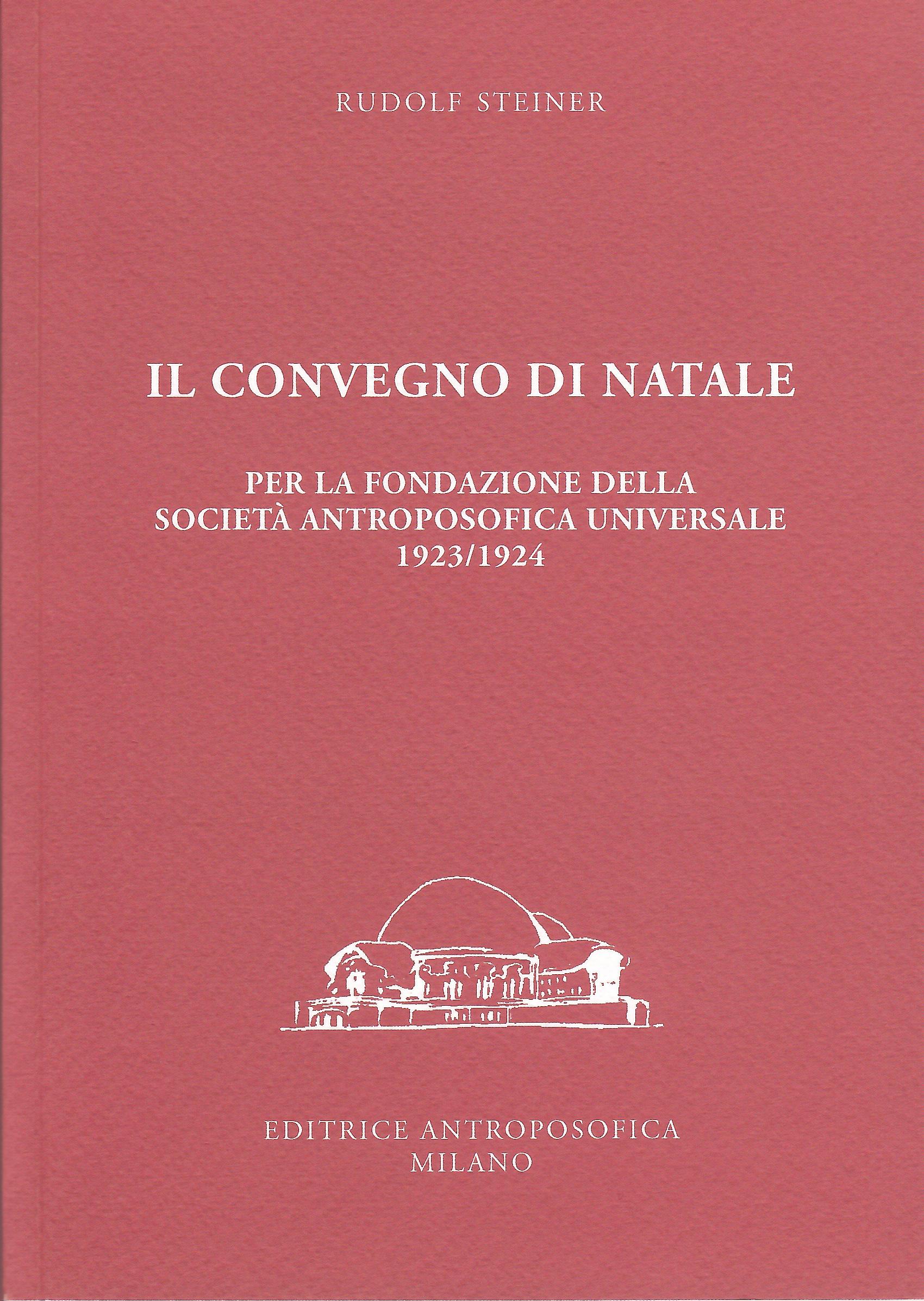 RUDOLF STEINER

IL CONVEGNO DI NATALE

PER LA FONDAZIONE DELLA SOCIETÀ ANTROPOSOFICA UNIVERSALE 1923/1924

EDITRICE ANTROPOSOFICA MILANO